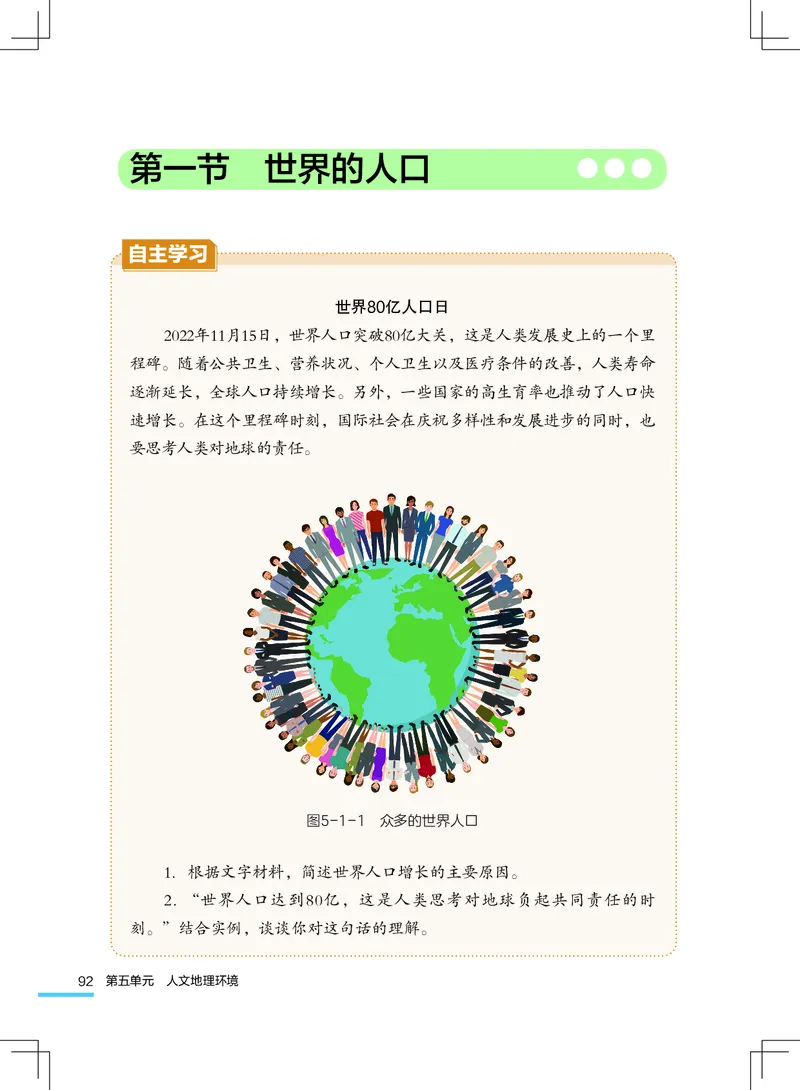 第一节　世界的人口

自主学习

世界80亿人口日

2022年11月15日，世界人口突破80亿大关，这是人类发展史上的一个里程碑。随着公共卫生、营养状况、个人卫生以及医疗条件的改善，人类寿命逐渐延长，全球人口持续增长。另外，一些国家的高生育率也推动了人口快速增长。在这个里程碑时刻，国际社会在庆祝多样性和发展进步的同时，也要思考人类对地球的责任。

图5-1-1　众多的世界人口

1. 根据文字材料，简述世界人口增长的主要原因。

2. “世界人口达到80亿，这是人类思考对地球负起共同责任的时刻。”结合实例，谈谈你对这句话的理解。

92　第五单元　人文地理环境